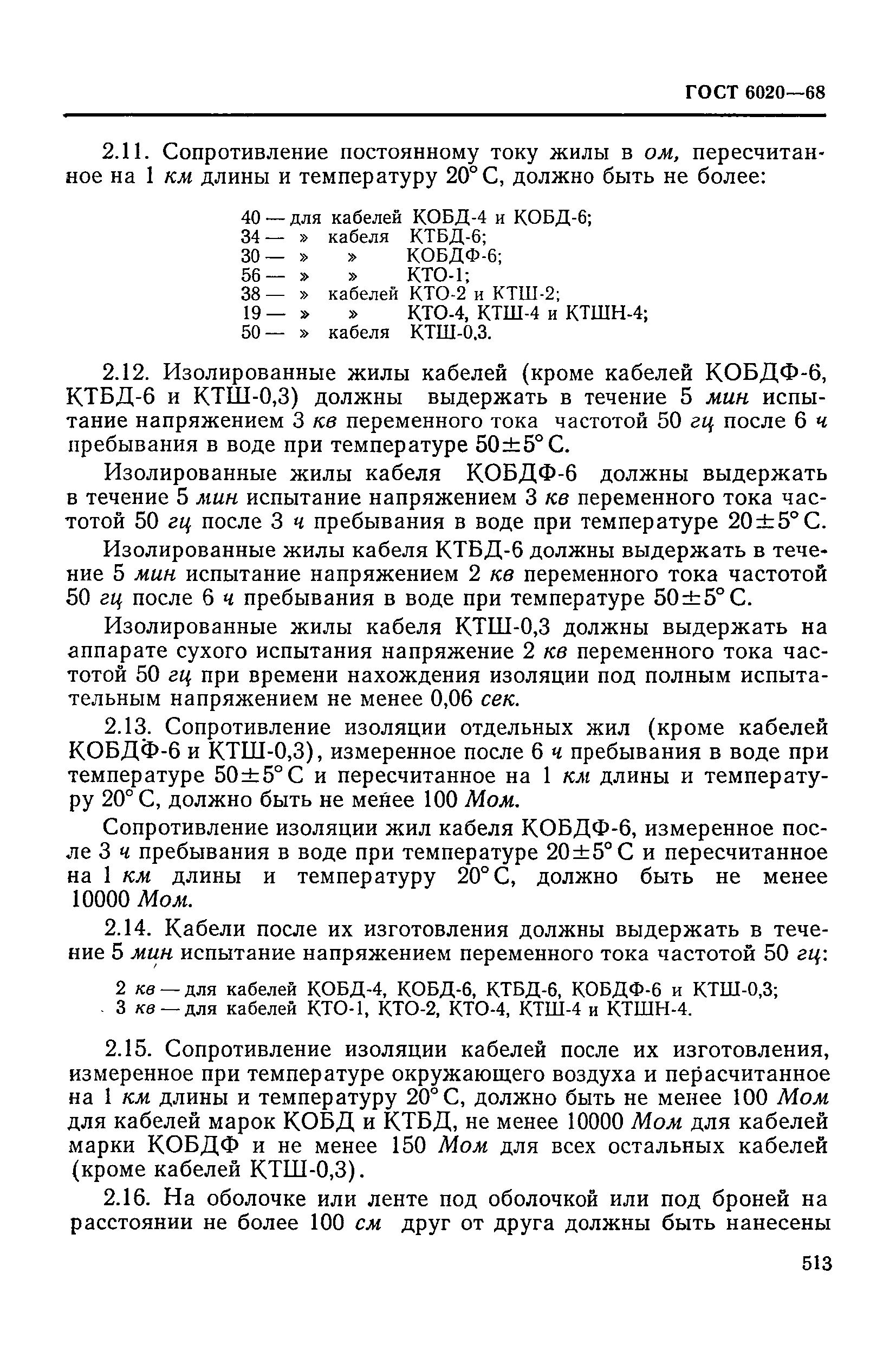 ГОСТ 6020—68

2.11. Сопротивление постоянному току жилы в ом, пересчитанное на 1 км длины и температуру 20° С, должно быть не более:

40 — для кабелей КОБД-4 и КОБД-6;
34 — » кабеля КТБД-6;
30 — » » КОБДФ-6;
56 — » » КТО-1;
38 — » кабелей КТО-2 и КТШ-2;
19 — » » КТО-4, КТШ-4 и КТШН-4;
50 — » кабеля КТШ-0,3.

2.12. Изолированные жилы кабелей (кроме кабелей КОБДФ-6, КТБД-6 и КТШ-0,3) должны выдержать в течение 5 мин испытание напряжением 3 кв переменного тока частотой 50 гц после 6 ч пребывания в воде при температуре 50±5° С.

Изолированные жилы кабеля КОБДФ-6 должны выдержать в течение 5 мин испытание напряжением 3 кв переменного тока частотой 50 гц после 3 ч пребывания в воде при температуре 20±5° С.

Изолированные жилы кабеля КТБД-6 должны выдержать в течение 5 мин испытание напряжением 2 кв переменного тока частотой 50 гц после 6 ч пребывания в воде при температуре 50±5° С.

Изолированные жилы кабеля КТШ-0,3 должны выдержать на аппарате сухого испытания напряжение 2 кв переменного тока частотой 50 гц при времени нахождения изоляции под полным испытательным напряжением не менее 0,06 сек.

2.13. Сопротивление изоляции отдельных жил (кроме кабелей КОБДФ-6 и КТШ-0,3), измеренное после 6 ч пребывания в воде при температуре 50±5° С и пересчитанное на 1 км длины и температуру 20° С, должно быть не менее 100 Мом.

Сопротивление изоляции жил кабеля КОБДФ-6, измеренное после 3 ч пребывания в воде при температуре 20±5° С и пересчитанное на 1 км длины и температуру 20° С, должно быть не менее 10000 Мом.

2.14. Кабели после их изготовления должны выдержать в течение 5 мин испытание напряжением переменного тока частотой 50 гц:

2 кв — для кабелей КОБД-4, КОБД-6, КТБД-6, КОБДФ-6 и КТШ-0,3;
3 кв — для кабелей КТО-1, КТО-2, КТО-4, КТШ-4 и КТШН-4.

2.15. Сопротивление изоляции кабелей после их изготовления, измеренное при температуре окружающего воздуха и перасчитанное на 1 км длины и температуру 20° С, должно быть не менее 100 Мом для кабелей марок КОБД и КТБД, не менее 10000 Мом для кабелей марки КОБДФ и не менее 150 Мом для всех остальных кабелей (кроме кабелей КТШ-0,3).

2.16. На оболочке или ленте под оболочкой или под броней на расстоянии не более 100 см друг от друга должны быть нанесены

513